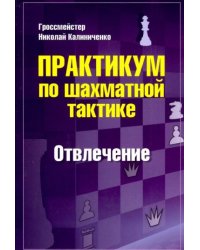 Гроссмейстер
Николай Калиниченко

ПРАКТИКУМ
по шахматной
тактике

Отвлечение